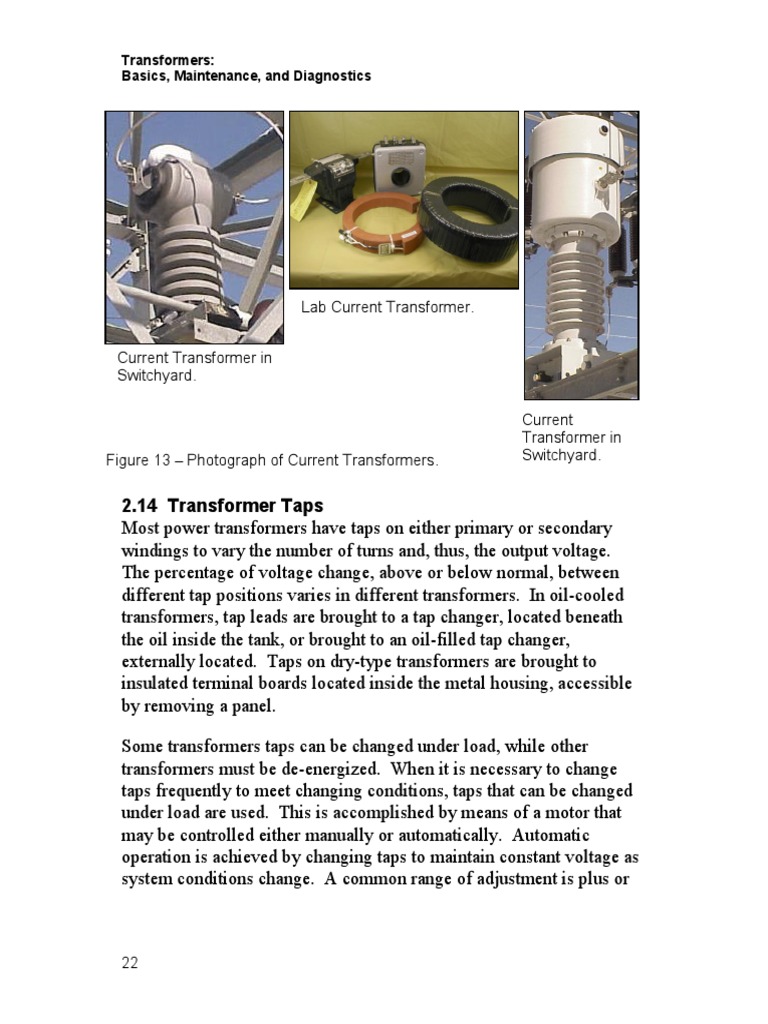 Transformers:
Basics, Maintenance, and Diagnostics

Current Transformer in Switchyard.

Lab Current Transformer.

Current Transformer in Switchyard.

Figure 13 – Photograph of Current Transformers.

2.14 Transformer Taps

Most power transformers have taps on either primary or secondary windings to vary the number of turns and, thus, the output voltage. The percentage of voltage change, above or below normal, between different tap positions varies in different transformers. In oil-cooled transformers, tap leads are brought to a tap changer, located beneath the oil inside the tank, or brought to an oil-filled tap changer, externally located. Taps on dry-type transformers are brought to insulated terminal boards located inside the metal housing, accessible by removing a panel.

Some transformers taps can be changed under load, while other transformers must be de-energized. When it is necessary to change taps frequently to meet changing conditions, taps that can be changed under load are used. This is accomplished by means of a motor that may be controlled either manually or automatically. Automatic operation is achieved by changing taps to maintain constant voltage as system conditions change. A common range of adjustment is plus or

22